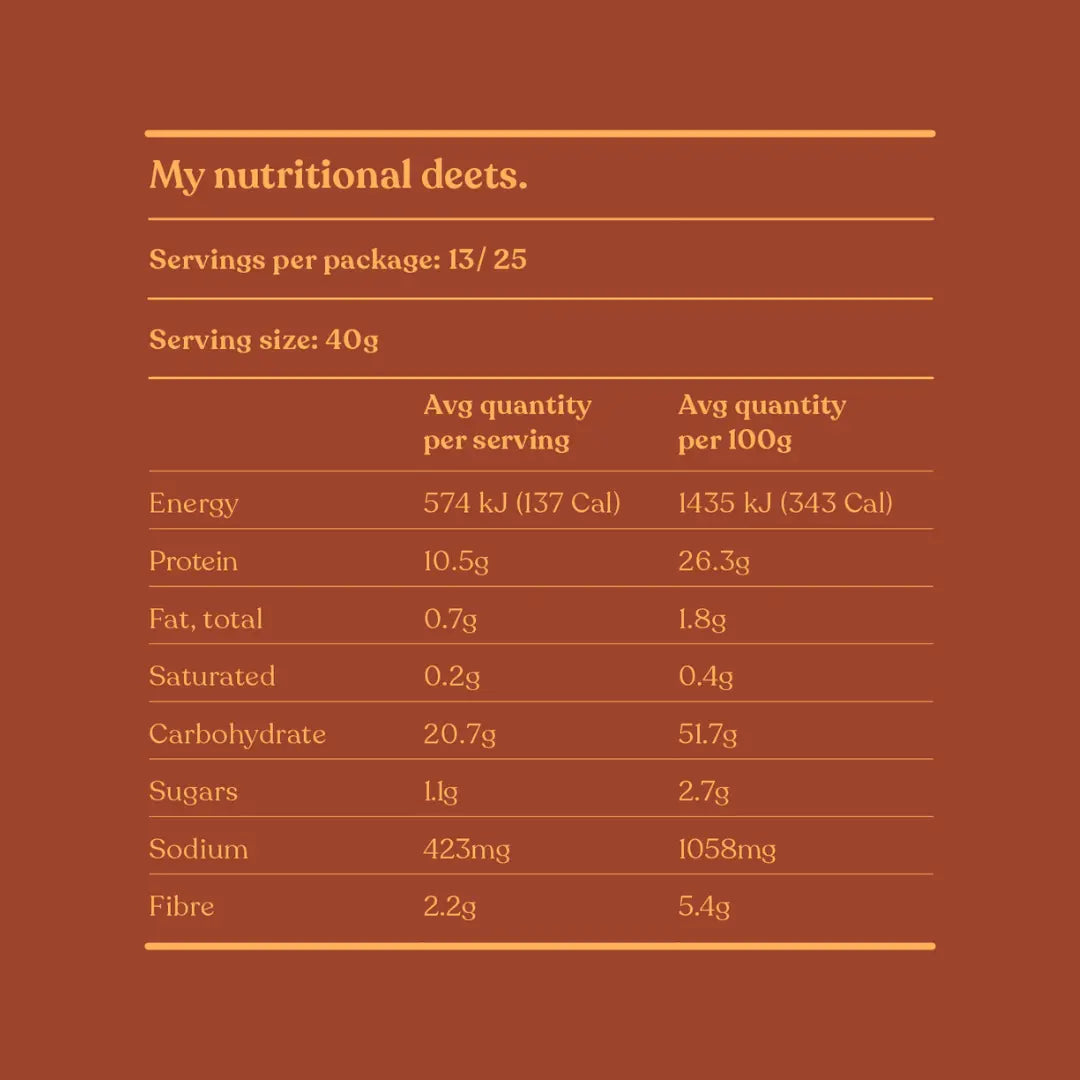 My nutritional deets.

Servings per package: 13/ 25

Serving size: 40g

|  | Avg quantity per serving | Avg quantity per 100g |
|---|---|---|
| Energy | 574 kJ (137 Cal) | 1435 kJ (343 Cal) |
| Protein | 10.5g | 26.3g |
| Fat, total | 0.7g | 1.8g |
| Saturated | 0.2g | 0.4g |
| Carbohydrate | 20.7g | 51.7g |
| Sugars | 1.1g | 2.7g |
| Sodium | 423mg | 1058mg |
| Fibre | 2.2g | 5.4g |